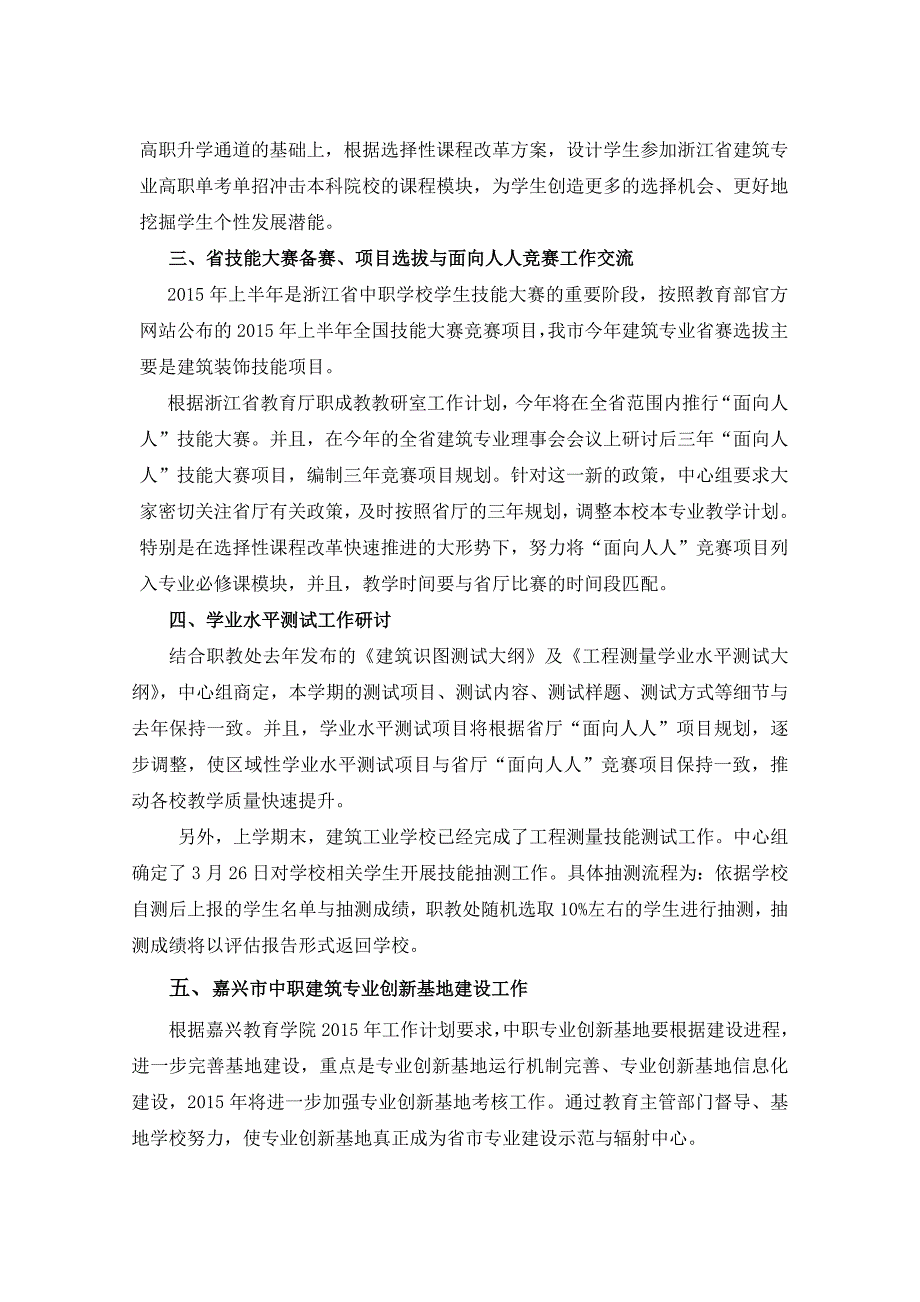 高职升学通道的基础上，根据选择性课程改革方案，设计学生参加浙江省建筑专业高职单考单招冲击本科院校的课程模块，为学生创造更多的选择机会、更好地挖掘学生个性发展潜能。

三、省技能大赛备赛、项目选拔与面向人人竞赛工作交流

2015 年上半年是浙江省中职学校学生技能大赛的重要阶段，按照教育部官方网站公布的 2015 年上半年全国技能大赛竞赛项目，我市今年建筑专业省赛选拔主要是建筑装饰技能项目。

根据浙江省教育厅职成教教研室工作计划，今年将在全省范围内推行“面向人人”技能大赛。并且，在今年的全省建筑专业理事会会议上研讨后三年“面向人人”技能大赛项目，编制三年竞赛项目规划。针对这一新的政策，中心组要求大家密切关注省厅有关政策，及时按照省厅的三年规划，调整本校本专业教学计划。特别是在选择性课程改革快速推进的大形势下，努力将“面向人人”竞赛项目列入专业必修课模块，并且，教学时间要与省厅比赛的时间段匹配。

四、学业水平测试工作研讨

结合职教处去年发布的《建筑识图测试大纲》及《工程测量学业水平测试大纲》，中心组商定，本学期的测试项目、测试内容、测试样题、测试方式等细节与去年保持一致。并且，学业水平测试项目将根据省厅“面向人人”项目规划，逐步调整，使区域性学业水平测试项目与省厅“面向人人”竞赛项目保持一致，推动各校教学质量快速提升。

另外，上学期末，建筑工业学校已经完成了工程测量技能测试工作。中心组确定了 3 月 26 日对学校相关学生开展技能抽测工作。具体抽测流程为：依据学校自测后上报的学生名单与抽测成绩，职教处随机选取 10%左右的学生进行抽测，抽测成绩将以评估报告形式返回学校。

五、嘉兴市中职建筑专业创新基地建设工作

根据嘉兴教育学院 2015 年工作计划要求，中职专业创新基地要根据建设进程，进一步完善基地建设，重点是专业创新基地运行机制完善、专业创新基地信息化建设，2015 年将进一步加强专业创新基地考核工作。通过教育主管部门督导、基地学校努力，使专业创新基地真正成为省市专业建设示范与辐射中心。